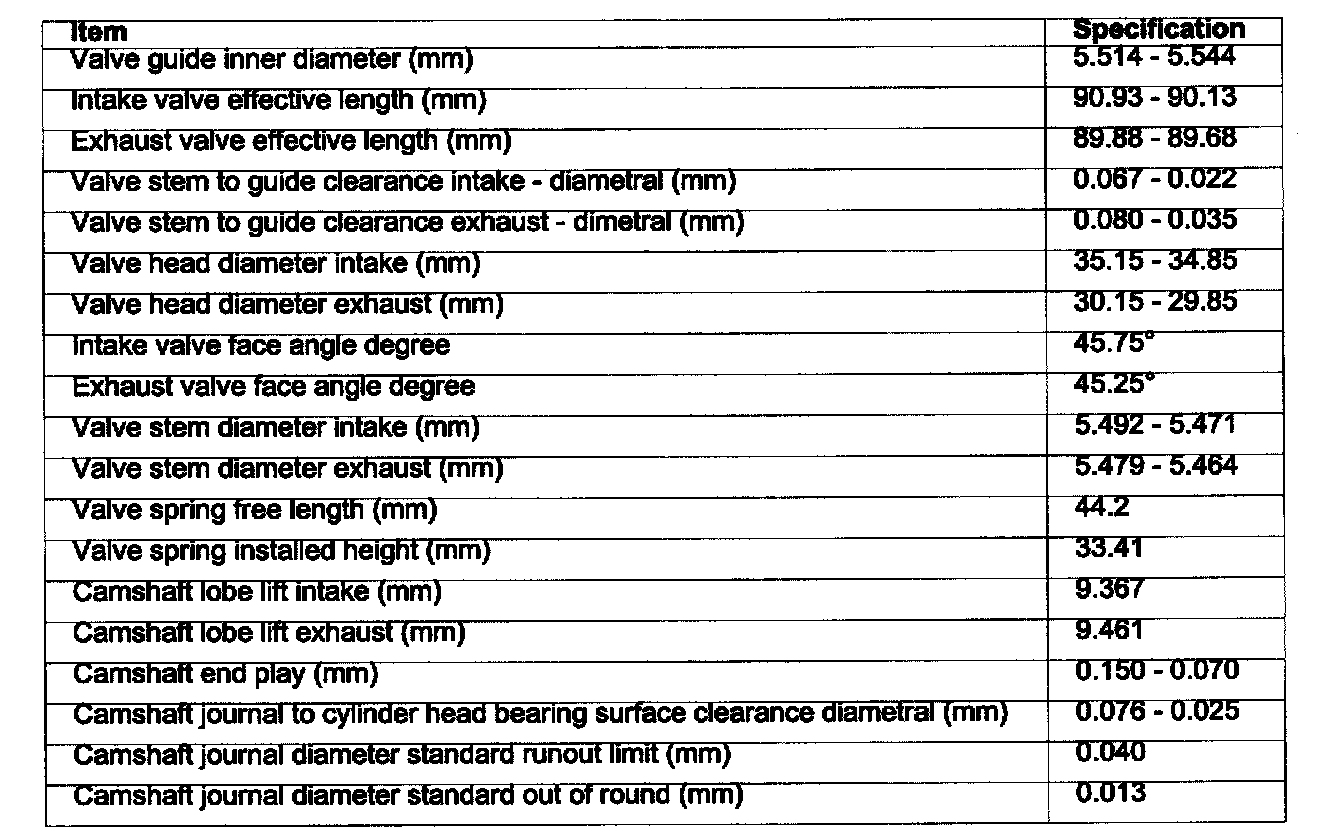 | Item | Specification |
|---|---|
| Valve guide inner diameter (mm) | 5.514 - 5.544 |
| Intake valve effective length (mm) | 90.93 - 90.13 |
| Exhaust valve effective length (mm) | 89.88 - 89.68 |
| Valve stem to guide clearance intake - diametral (mm) | 0.067 - 0.022 |
| Valve stem to guide clearance exhaust - dimetral (mm) | 0.080 - 0.035 |
| Valve head diameter intake (mm) | 35.15 - 34.85 |
| Valve head diameter exhaust (mm) | 30.15 - 29.85 |
| Intake valve face angle degree | 45.75° |
| Exhaust valve face angle degree | 45.25° |
| Valve stem diameter intake (mm) | 5.492 - 5.471 |
| Valve stem diameter exhaust (mm) | 5.479 - 5.464 |
| Valve spring free length (mm) | 44.2 |
| Valve spring installed height (mm) | 33.41 |
| Camshaft lobe lift intake (mm) | 9.367 |
| Camshaft lobe lift exhaust (mm) | 9.461 |
| Camshaft end play (mm) | 0.150 - 0.070 |
| Camshaft journal to cylinder head bearing surface clearance diametral (mm) | 0.076 - 0.025 |
| Camshaft journal diameter standard runout limit (mm) | 0.040 |
| Camshaft journal diameter standard out of round (mm) | 0.013 |